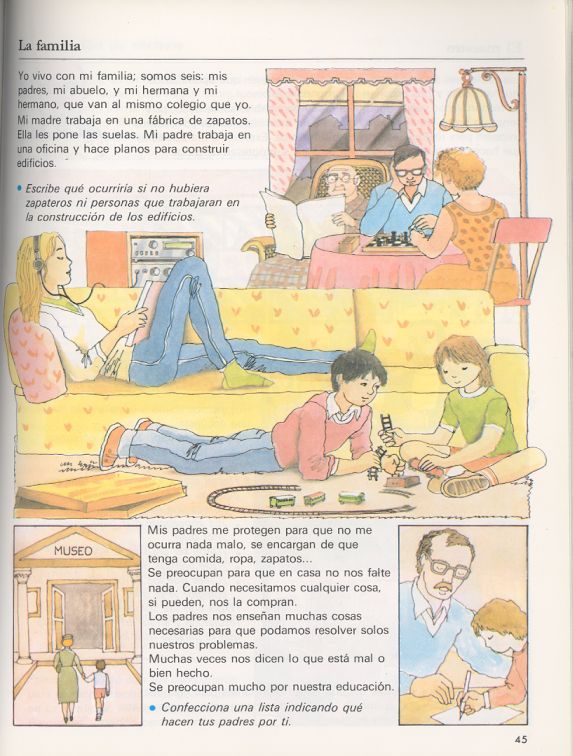 La familia

Yo vivo con mi familia; somos seis: mis padres, mi abuelo, y mi hermana y mi hermano, que van al mismo colegio que yo. Mi madre trabaja en una fábrica de zapatos. Ella les pone las suelas. Mi padre trabaja en una oficina y hace planos para construir edificios.

• Escribe qué ocurriría si no hubiera zapateros ni personas que trabajaran en la construcción de los edificios.

MUSEO

Mis padres me protegen para que no me ocurra nada malo, se encargan de que tenga comida, ropa, zapatos...
Se preocupan para que en casa no nos falte nada. Cuando necesitamos cualquier cosa, si pueden, nos la compran.
Los padres nos enseñan muchas cosas necesarias para que podamos resolver solos nuestros problemas.
Muchas veces nos dicen lo que está mal o bien hecho.
Se preocupan mucho por nuestra educación.

• Confecciona una lista indicando qué hacen tus padres por ti.

45